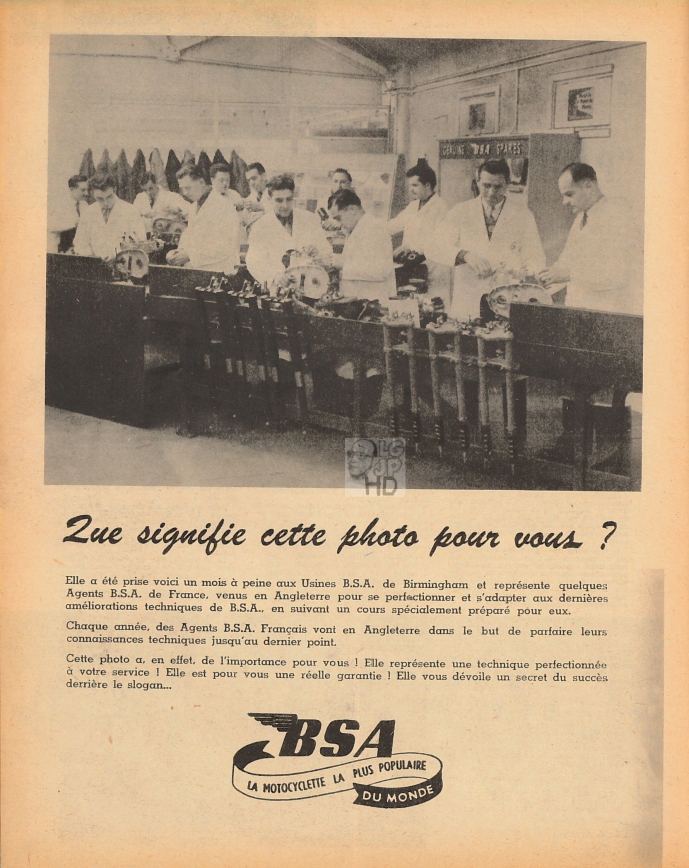 GENUINE BSA SPARES

LG JP HD

Que signifie cette photo pour vous ?

Elle a été prise voici un mois à peine aux Usines B.S.A. de Birmingham et représente quelques Agents B.S.A. de France, venus en Angleterre pour se perfectionner et s'adapter aux dernières améliorations techniques de B.S.A., en suivant un cours spécialement préparé pour eux.

Chaque année, des Agents B.S.A. Français vont en Angleterre dans le but de parfaire leurs connaissances techniques jusqu'au dernier point.

Cette photo a, en effet, de l'importance pour vous ! Elle représente une technique perfectionnée à votre service ! Elle est pour vous une réelle garantie ! Elle vous dévoile un secret du succès derrière le slogan...

BSA
LA MOTOCYCLETTE LA PLUS POPULAIRE DU MONDE